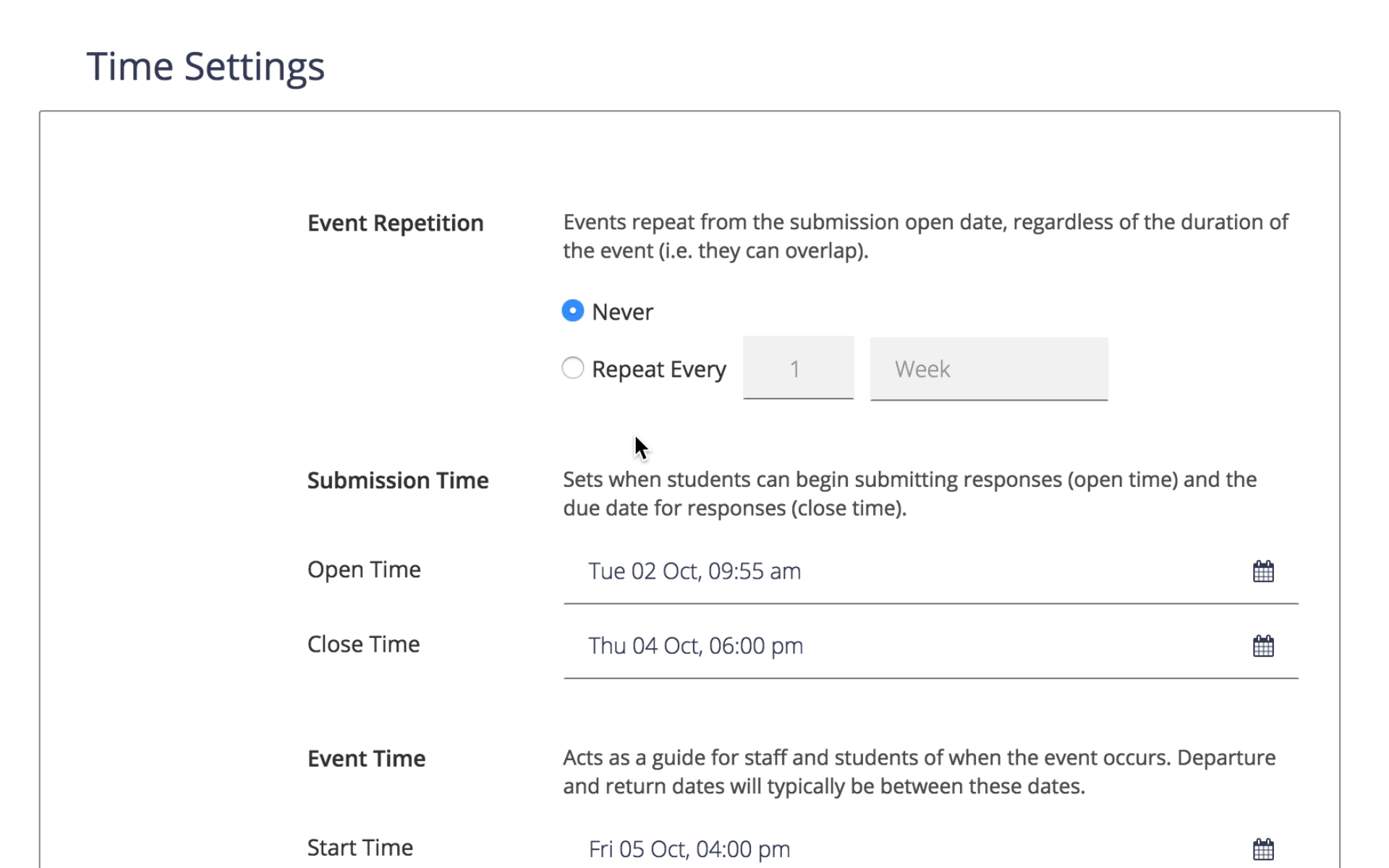 Time Settings

Event Repetition

Events repeat from the submission open date, regardless of the duration of the event (i.e. they can overlap).

Never

Repeat Every 1 Week

Submission Time

Sets when students can begin submitting responses (open time) and the due date for responses (close time).

Open Time

Tue 02 Oct, 09:55 am

Close Time

Thu 04 Oct, 06:00 pm

Event Time

Acts as a guide for staff and students of when the event occurs. Departure and return dates will typically be between these dates.

Start Time

Fri 05 Oct, 04:00 pm